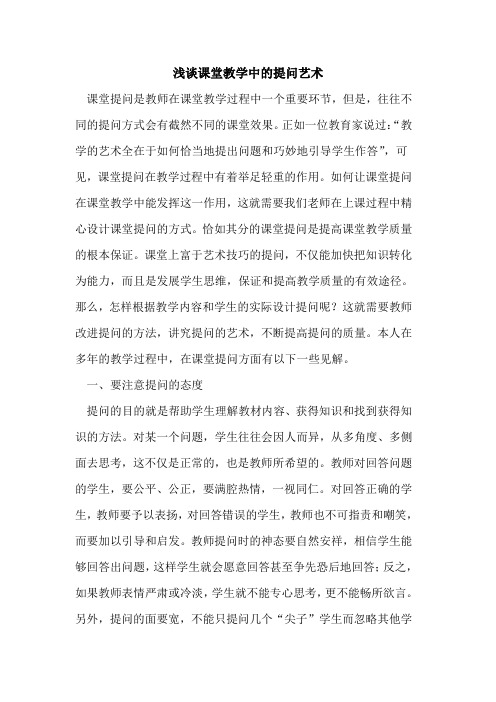 浅谈课堂教学中的提问艺术

课堂提问是教师在课堂教学过程中一个重要环节，但是，往往不同的提问方式会有截然不同的课堂效果。正如一位教育家说过：“教学的艺术全在于如何恰当地提出问题和巧妙地引导学生作答”，可见，课堂提问在教学过程中有着举足轻重的作用。如何让课堂提问在课堂教学中能发挥这一作用，这就需要我们老师在上课过程中精心设计课堂提问的方式。恰如其分的课堂提问是提高课堂教学质量的根本保证。课堂上富于艺术技巧的提问，不仅能加快把知识转化为能力，而且是发展学生思维，保证和提高教学质量的有效途径。那么，怎样根据教学内容和学生的实际设计提问呢？这就需要教师改进提问的方法，讲究提问的艺术，不断提高提问的质量。本人在多年的教学过程中，在课堂提问方面有以下一些见解。

一、要注意提问的态度

提问的目的就是帮助学生理解教材内容、获得知识和找到获得知识的方法。对某一个问题，学生往往会因人而异，从多角度、多侧面去思考，这不仅是正常的，也是教师所希望的。教师对回答问题的学生，要公平、公正，要满腔热情，一视同仁。对回答正确的学生，教师要予以表扬，对回答错误的学生，教师也不可指责和嘲笑，而要加以引导和启发。教师提问时的神态要自然安祥，相信学生能够回答出问题，这样学生就会愿意回答甚至争先恐后地回答；反之，如果教师表情严肃或冷淡，学生就不能专心思考，更不能畅所欲言。另外，提问的面要宽，不能只提问几个“尖子”学生而忽略其他学